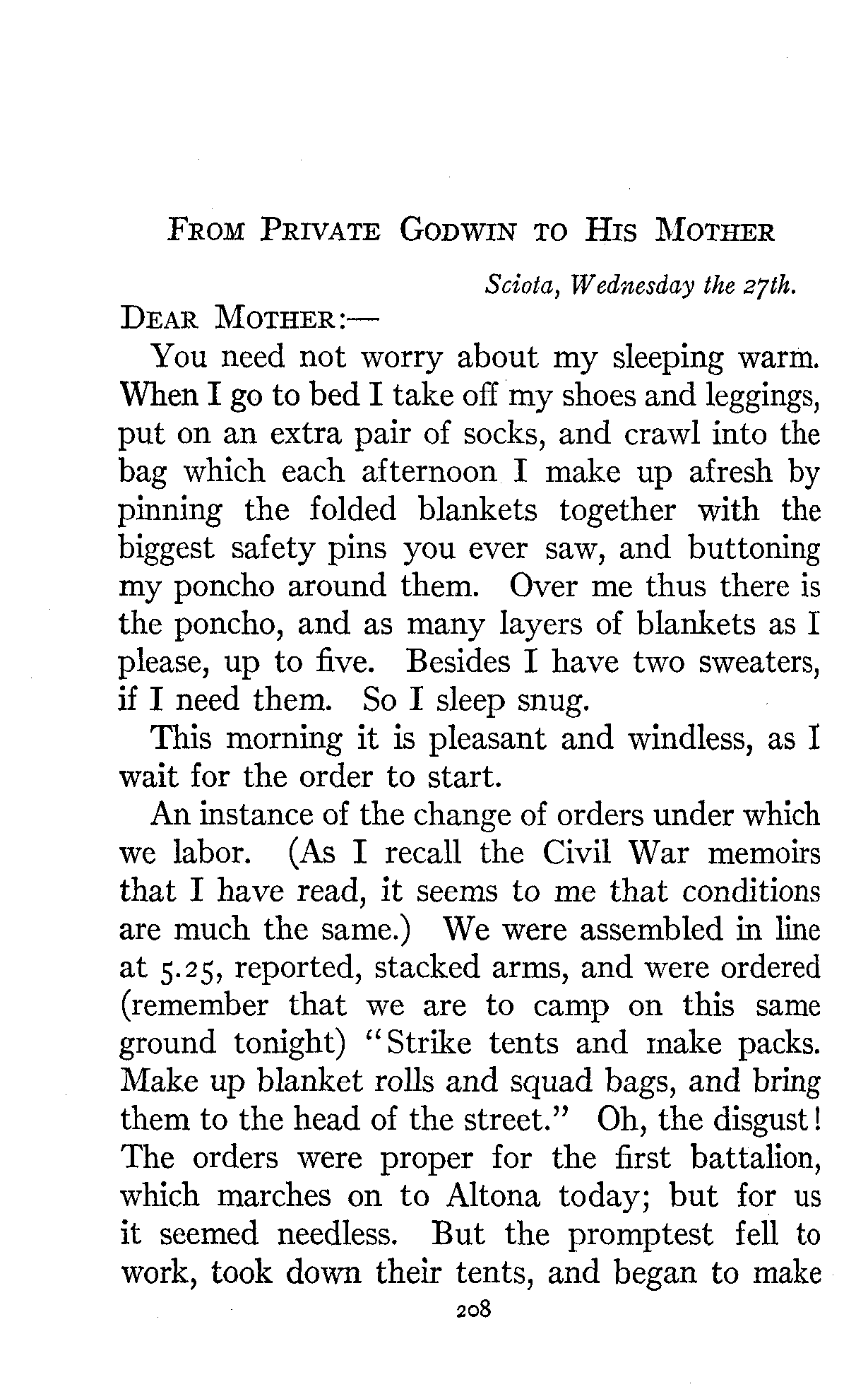 FROM PRIVATE GODWIN TO HIS MOTHER

Sciota, Wednesday the 27th.

DEAR MOTHER:—

You need not worry about my sleeping warm. When I go to bed I take off my shoes and leggings, put on an extra pair of socks, and crawl into the bag which each afternoon I make up afresh by pinning the folded blankets together with the biggest safety pins you ever saw, and buttoning my poncho around them. Over me thus there is the poncho, and as many layers of blankets as I please, up to five. Besides I have two sweaters, if I need them. So I sleep snug.

This morning it is pleasant and windless, as I wait for the order to start.

An instance of the change of orders under which we labor. (As I recall the Civil War memoirs that I have read, it seems to me that conditions are much the same.) We were assembled in line at 5.25, reported, stacked arms, and were ordered (remember that we are to camp on this same ground tonight) "Strike tents and make packs. Make up blanket rolls and squad bags, and bring them to the head of the street." Oh, the disgust! The orders were proper for the first battalion, which marches on to Altona today; but for us it seemed needless. But the promptest fell to work, took down their tents, and began to make

208